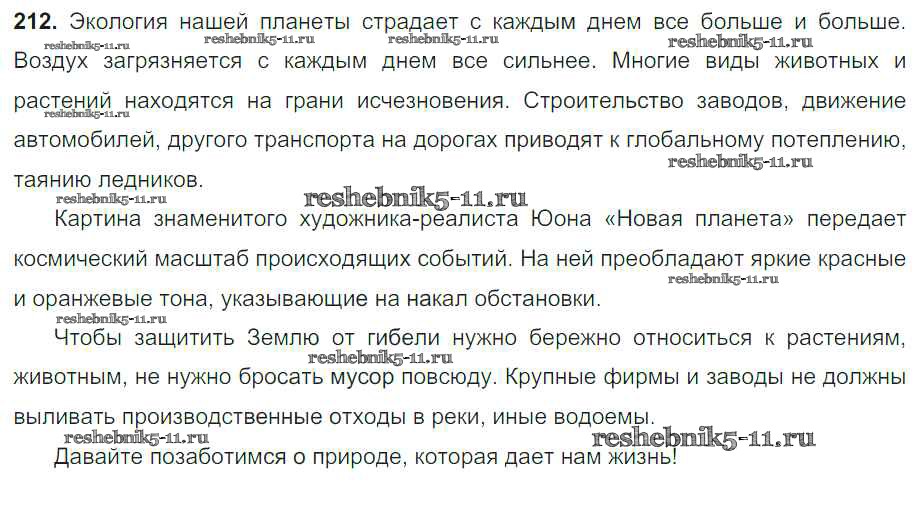 212. Экология нашей планеты страдает с каждым днем все больше и больше. Воздух загрязняется с каждым днем все сильнее. Многие виды животных и растений находятся на грани исчезновения. Строительство заводов, движение автомобилей, другого транспорта на дорогах приводят к глобальному потеплению, таянию ледников.

Картина знаменитого художника-реалиста Юона «Новая планета» передает космический масштаб происходящих событий. На ней преобладают яркие красные и оранжевые тона, указывающие на накал обстановки.

Чтобы защитить Землю от гибели нужно бережно относиться к растениям, животным, не нужно бросать мусор повсюду. Крупные фирмы и заводы не должны выливать производственные отходы в реки, иные водоемы.

Давайте позаботимся о природе, которая дает нам жизнь!

reshebnik5-11.ru